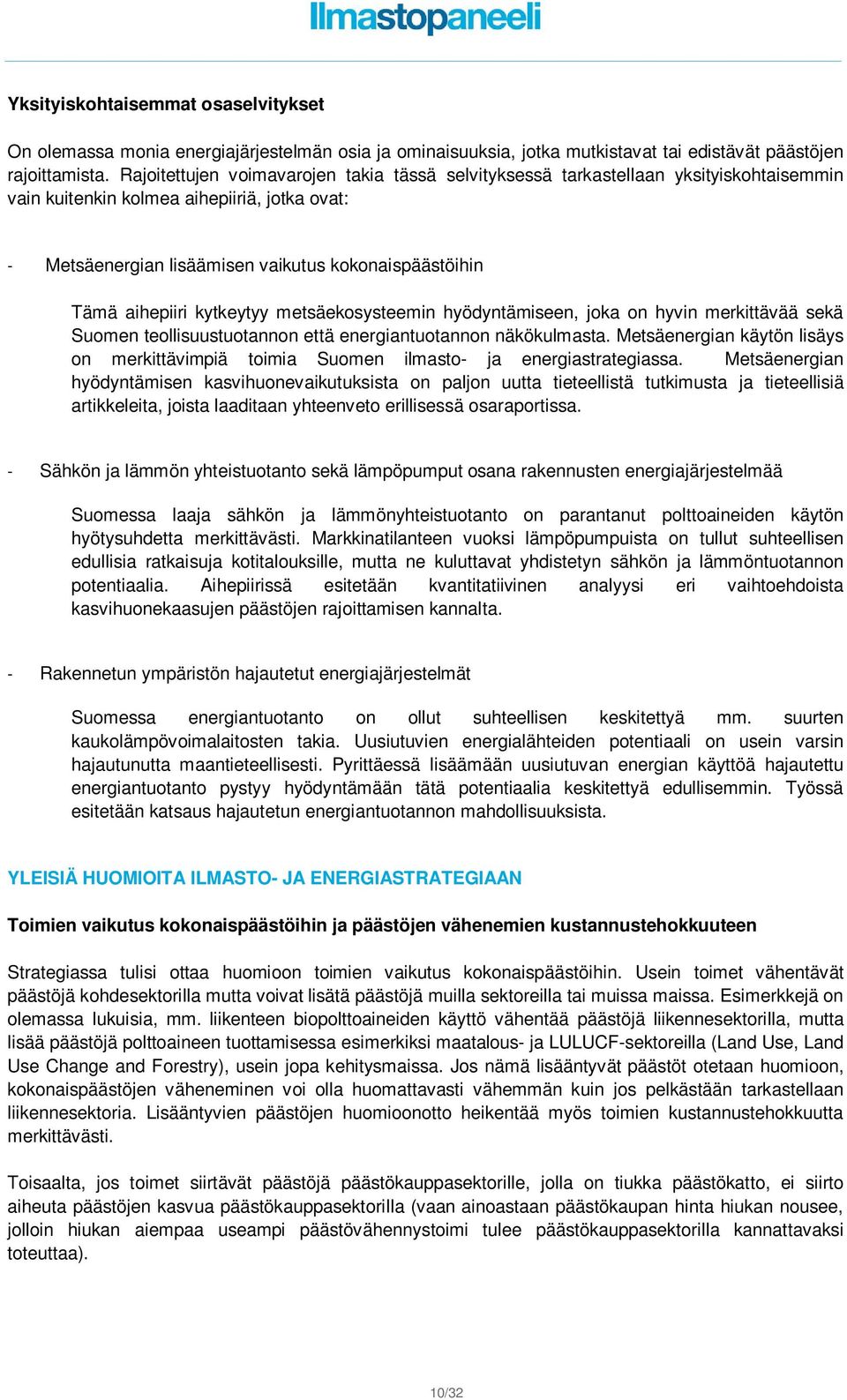 Ilmastopaneeli

Yksityiskohtaisemmat osaselvitykset

On olemassa monia energiajärjestelmän osia ja ominaisuuksia, jotka mutkistavat tai edistävät päästöjen rajoittamista. Rajoitettujen voimavarojen takia tässä selvityksessä tarkastellaan yksityiskohtaisemmin vain kuitenkin kolmea aihepiiriä, jotka ovat:

- Metsäenergian lisäämisen vaikutus kokonaispäästöihin

Tämä aihepiiri kytkeytyy metsäekosysteemin hyödyntämiseen, joka on hyvin merkittävää sekä Suomen teollisuustuotannon että energiantuotannon näkökulmasta. Metsäenergian käytön lisäys on merkittävimpiä toimia Suomen ilmasto- ja energiastrategiassa. Metsäenergian hyödyntämisen kasvihuonevaikutuksista on paljon uutta tieteellistä tutkimusta ja tieteellisiä artikkeleita, joista laaditaan yhteenveto erillisessä osaraportissa.

- Sähkön ja lämmön yhteistuotanto sekä lämpöpumput osana rakennusten energiajärjestelmää

Suomessa laaja sähkön ja lämmönyhteistuotanto on parantanut polttoaineiden käytön hyötysuhdetta merkittävästi. Markkinatilanteen vuoksi lämpöpumpuista on tullut suhteellisen edullisia ratkaisuja kotitalouksille, mutta ne kuluttavat yhdistetyn sähkön ja lämmöntuotannon potentiaalia. Aihepiirissä esitetään kvantitatiivinen analyysi eri vaihtoehdoista kasvihuonekaasujen päästöjen rajoittamisen kannalta.

- Rakennetun ympäristön hajautetut energiajärjestelmät

Suomessa energiantuotanto on ollut suhteellisen keskitettyä mm. suurten kaukolämpövoimalaitosten takia. Uusiutuvien energialähteiden potentiaali on usein varsin hajautunutta maantieteellisesti. Pyrittäessä lisäämään uusiutuvan energian käyttöä hajautettu energiantuotanto pystyy hyödyntämään tätä potentiaalia keskitettyä edullisemmin. Työssä esitetään katsaus hajautetun energiantuotannon mahdollisuuksista.

YLEISIÄ HUOMIOITA ILMASTO- JA ENERGIASTRATEGIAAN

Toimien vaikutus kokonaispäästöihin ja päästöjen vähenemien kustannustehokkuuteen

Strategiassa tulisi ottaa huomioon toimien vaikutus kokonaispäästöihin. Usein toimet vähentävät päästöjä kohdesektorilla mutta voivat lisätä päästöjä muilla sektoreilla tai muissa maissa. Esimerkkejä on olemassa lukuisia, mm. liikenteen biopolttoaineiden käyttö vähentää päästöjä liikennesektorilla, mutta lisää päästöjä polttoaineen tuottamisessa esimerkiksi maatalous- ja LULUCF-sektoreilla (Land Use, Land Use Change and Forestry), usein jopa kehitysmaissa. Jos nämä lisääntyvät päästöt otetaan huomioon, kokonaispäästöjen väheneminen voi olla huomattavasti vähemmän kuin jos pelkästään tarkastellaan liikennesektoria. Lisääntyvien päästöjen huomioonotto heikentää myös toimien kustannustehokkuutta merkittävästi.

Toisaalta, jos toimet siirtävät päästöjä päästökauppasektorille, jolla on tiukka päästökatto, ei siirto aiheuta päästöjen kasvua päästökauppasektorilla (vaan ainoastaan päästökaupan hinta hiukan nousee, jolloin hiukan aiempaa useampi päästövähennystoimi tulee päästökauppasektorilla kannattavaksi toteuttaa).

10/32